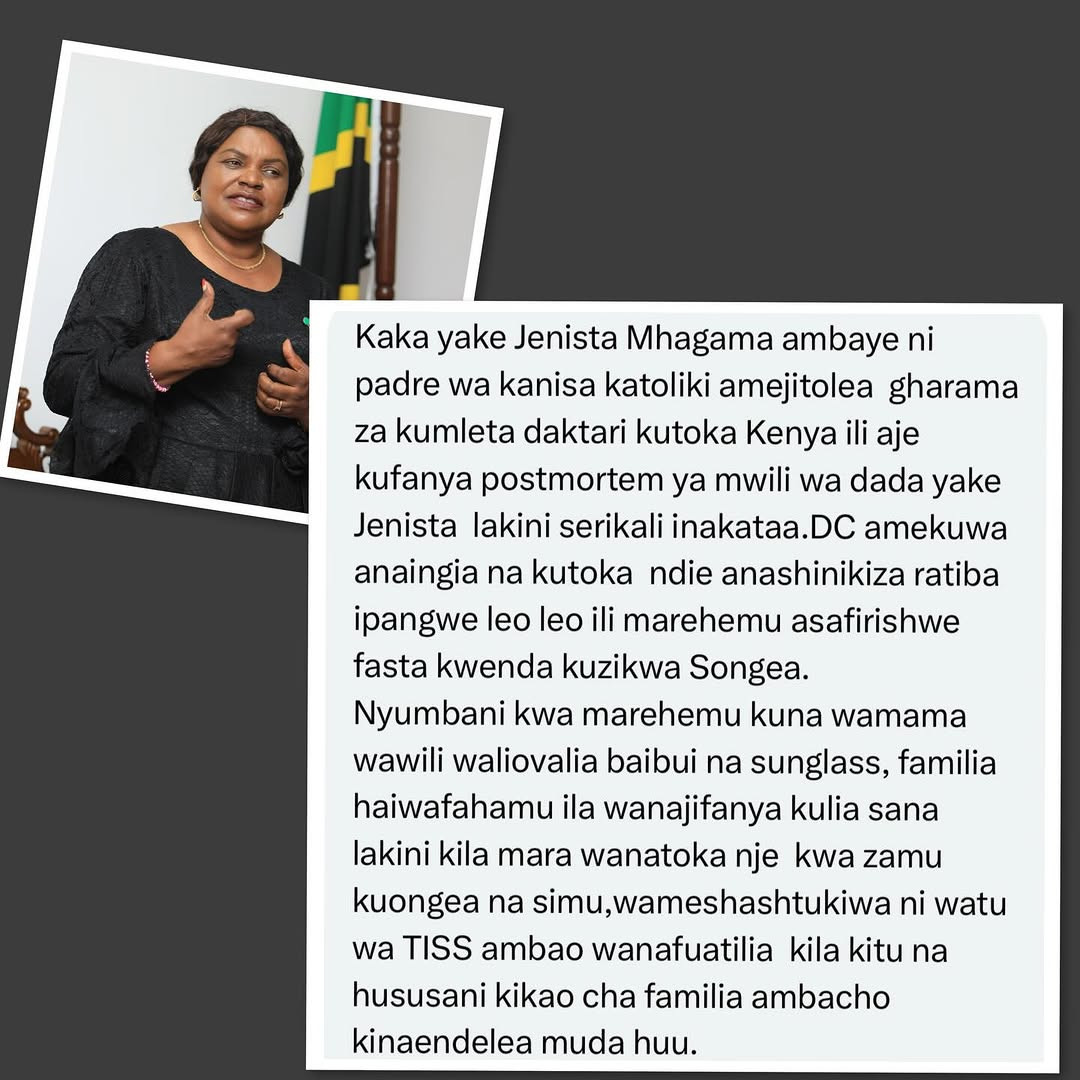 Kaka yake Jenista Mhagama ambaye ni padre wa kanisa katoliki amejitolea gharama za kumleta daktari kutoka Kenya ili aje kufanya postmortem ya mwili wa dada yake Jenista lakini serikali inakataa.DC amekuwa anaingia na kutoka ndie anashinikiza ratiba ipangwe leo leo ili marehemu asafirishwe fasta kwenda kuzikwa Songea.
Nyumbani kwa marehemu kuna wamama wawili waliovalia baibui na sunglass, familia haiwafahamu ila wanajifanya kulia sana lakini kila mara wanatoka nje kwa zamu kuongea na simu,wameshashtukiwa ni watu wa TISS ambao wanafuatilia kila kitu na hususani kikao cha familia ambacho kinaendelea muda huu.